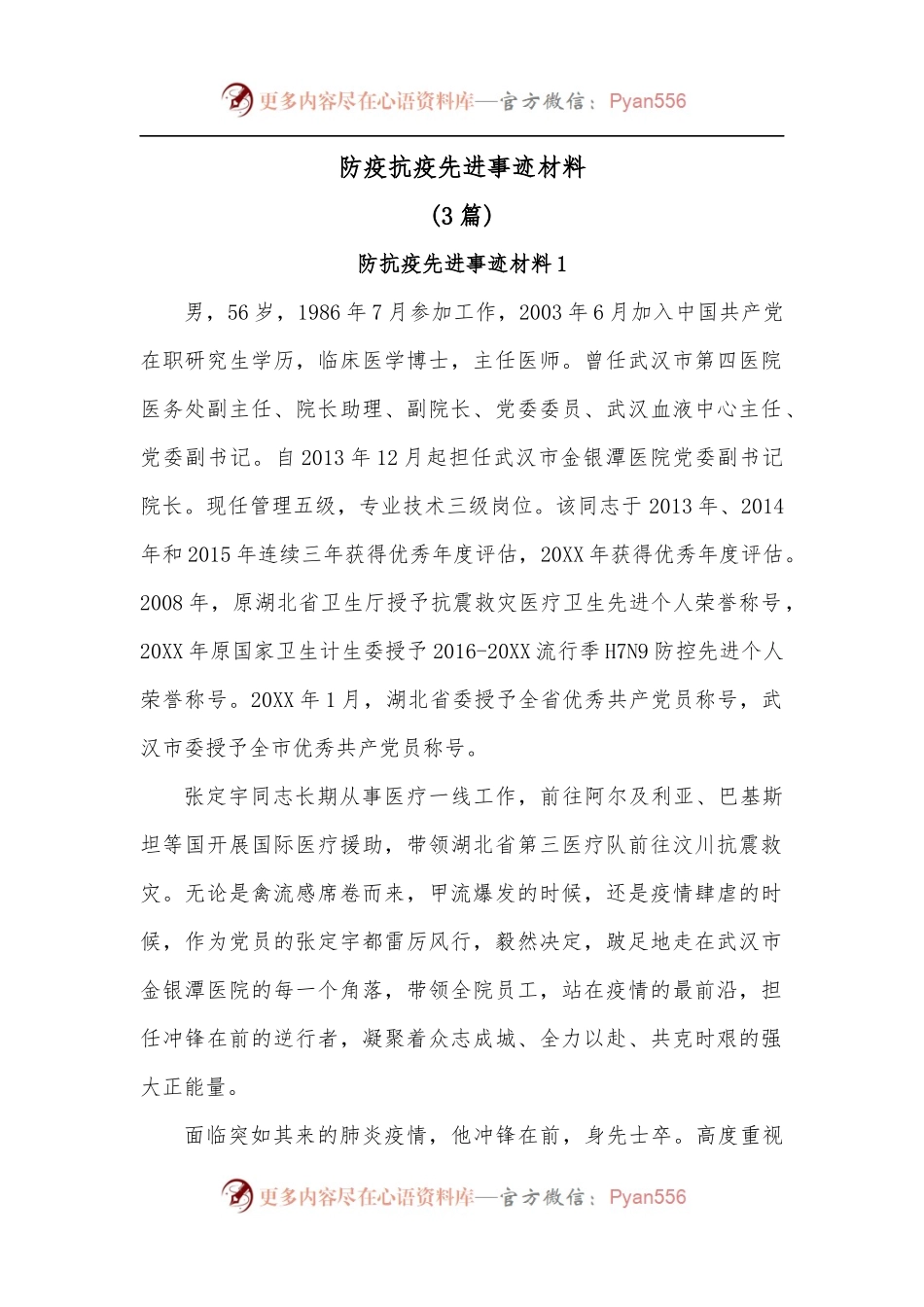 更多内容尽在心语资料库—官方微信：Pyan556

防疫抗疫先进事迹材料

（3 篇）

防抗疫先进事迹材料 1

男，56 岁，1986 年 7 月参加工作，2003 年 6 月加入中国共产党在职研究生学历，临床医学博士，主任医师。曾任武汉市第四医院医务处副主任、院长助理、副院长、党委委员、武汉血液中心主任、党委副书记。自 2013 年 12 月起担任武汉市金银潭医院党委副书记院长。现任管理五级，专业技术三级岗位。该同志于 2013 年、2014 年和 2015 年连续三年获得优秀年度评估，20XX 年获得优秀年度评估。2008 年，原湖北省卫生厅授予抗震救灾医疗卫生先进个人荣誉称号，20XX 年原国家卫生计生委授予 2016-20XX 流行季 H7N9 防控先进个人荣誉称号。20XX 年 1 月，湖北省委授予全省优秀共产党员称号，武汉市委授予全市优秀共产党员称号。

张定宇同志长期从事医疗一线工作，前往阿尔及利亚、巴基斯坦等国开展国际医疗援助，带领湖北省第三医疗队前往汶川抗震救灾。无论是禽流感席卷而来，甲流爆发的时候，还是疫情肆虐的时候，作为党员的张定宇都雷厉风行，毅然决定，跛足地走在武汉市金银潭医院的每一个角落，带领全院员工，站在疫情的最前沿，担任冲锋在前的逆行者，凝聚着众志成城、全力以赴、共克时艰的强大正能量。

面临突如其来的肺炎疫情，他冲锋在前，身先士卒。高度重视

更多内容尽在心语资料库—官方微信：Pyan556